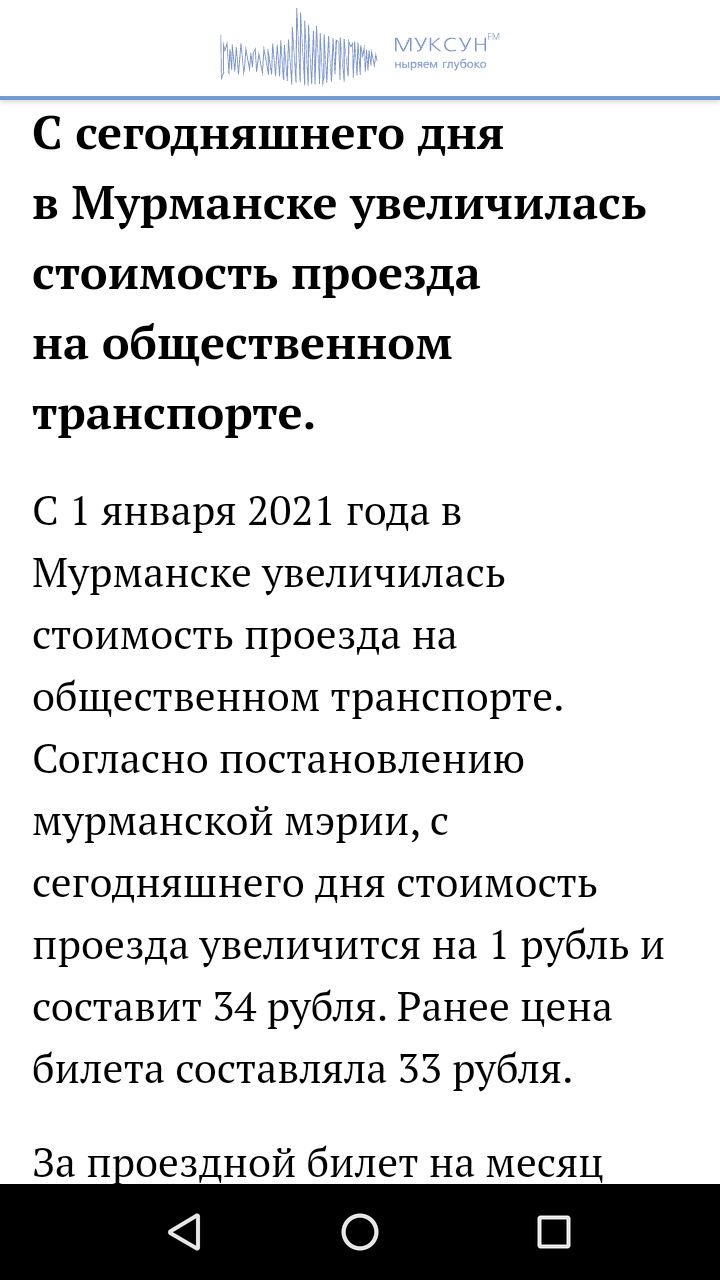 МУКСУН FM
ныряем глубоко

С сегодняшнего дня в Мурманске увеличилась стоимость проезда на общественном транспорте.

С 1 января 2021 года в Мурманске увеличилась стоимость проезда на общественном транспорте. Согласно постановлению мурманской мэрии, с сегодняшнего дня стоимость проезда увеличится на 1 рубль и составит 34 рубля. Ранее цена билета составляла 33 рубля.

За проездной билет на месяц